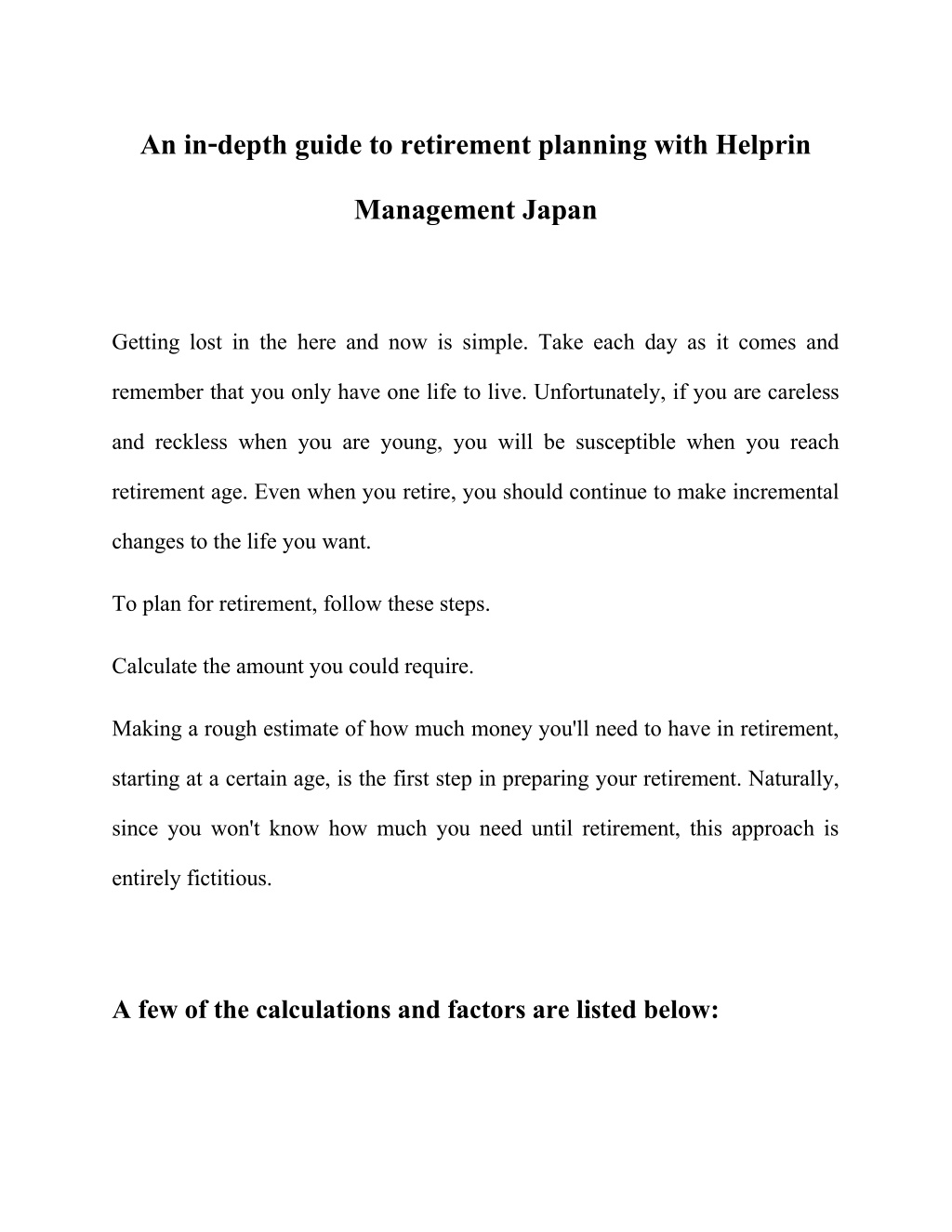 An in-depth guide to retirement planning with Helprin Management Japan

Getting lost in the here and now is simple. Take each day as it comes and remember that you only have one life to live. Unfortunately, if you are careless and reckless when you are young, you will be susceptible when you reach retirement age. Even when you retire, you should continue to make incremental changes to the life you want.

To plan for retirement, follow these steps.

Calculate the amount you could require.

Making a rough estimate of how much money you'll need to have in retirement, starting at a certain age, is the first step in preparing your retirement. Naturally, since you won't know how much you need until retirement, this approach is entirely fictitious.

A few of the calculations and factors are listed below: